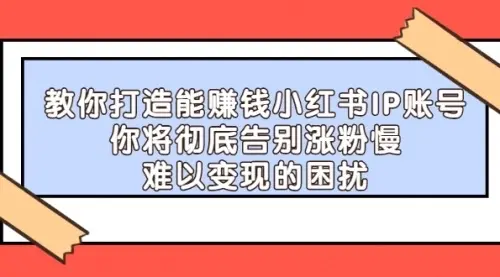 教你打造能赚钱小红书IP账号
你将彻底告别涨粉慢
难以变现的困扰